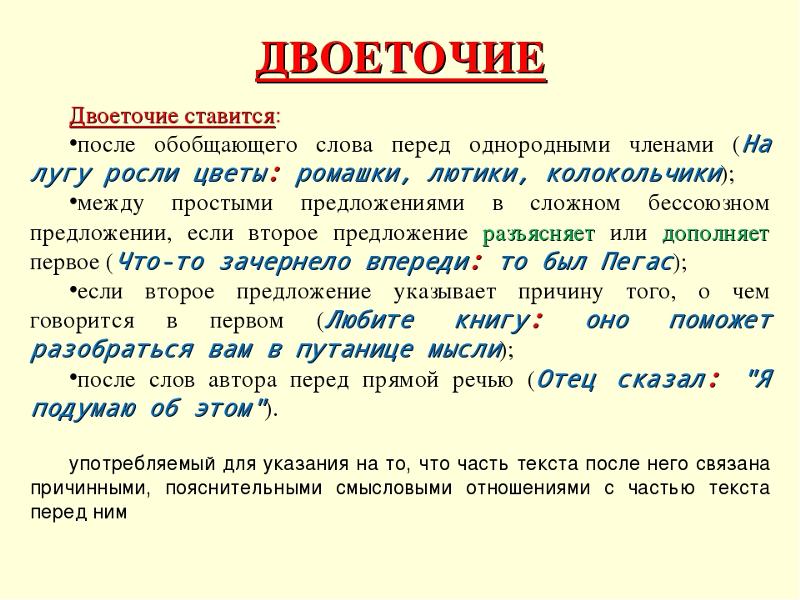 ДВОЕТОЧИЕ

Двоеточие ставится:

•после обобщающего слова перед однородными членами (На лугу росли цветы: ромашки, лютики, колокольчики);

•между простыми предложениями в сложном бессоюзном предложении, если второе предложение разъясняет или дополняет первое (Что-то зачернело впереди: то был Пегас);

•если второе предложение указывает причину того, о чем говорится в первом (Любите книгу: оно поможет разобраться вам в путанице мысли);

•после слов автора перед прямой речью (Отец сказал: "Я подумаю об этом").

употребляемый для указания на то, что часть текста после него связана причинными, пояснительными смысловыми отношениями с частью текста перед ним